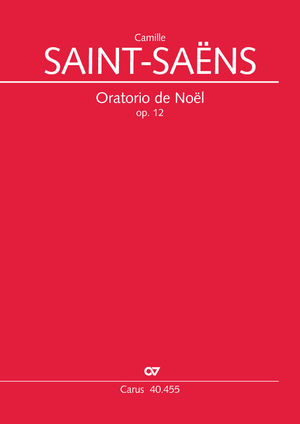 Camille
SAINT-SAËNS

Oratorio de Noël
op. 12

CV

Carus 40.455